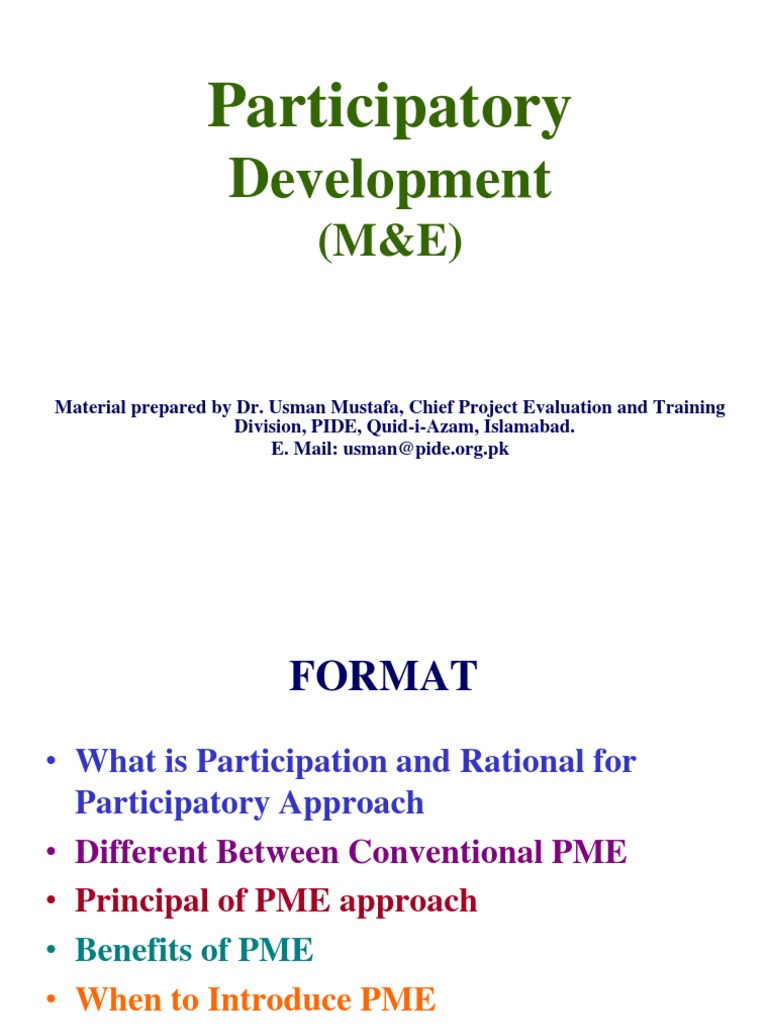 Participatory
Development
(M&E)

Material prepared by Dr. Usman Mustafa, Chief Project Evaluation and Training Division, PIDE, Quid-i-Azam, Islamabad.
E. Mail: usman@pide.org.pk

FORMAT

• What is Participation and Rational for Participatory Approach
• Different Between Conventional PME
• Principal of PME approach
• Benefits of PME
• When to Introduce PME